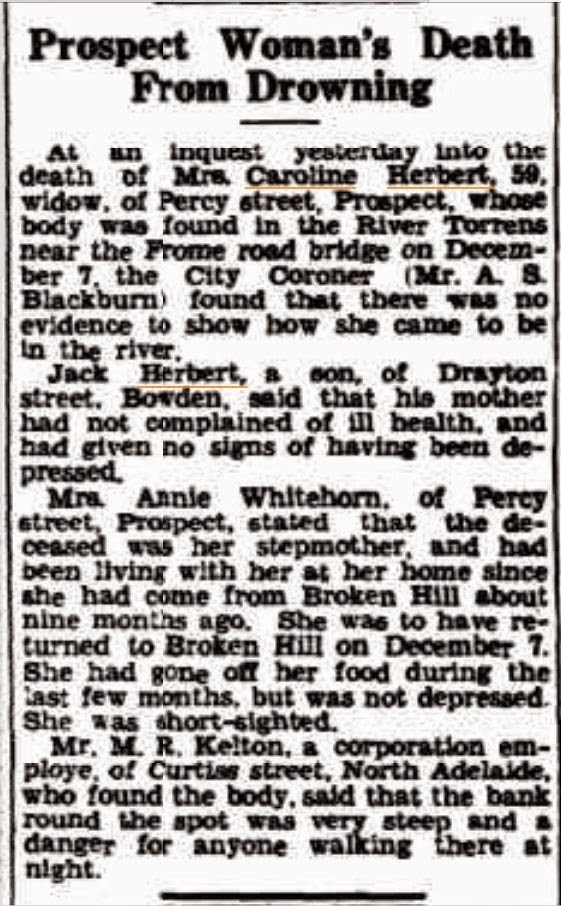 Prospect Woman's Death From Drowning

At an inquest yesterday into the death of Mrs. Caroline Herbert, 59, widow, of Percy street, Prospect, whose body was found in the River Torrens near the Frome road bridge on December 7, the City Coroner (Mr. A. S. Blackburn) found that there was no evidence to show how she came to be in the river.

Jack Herbert, a son, of Drayton street, Bowden, said that his mother had not complained of ill health, and had given no signs of having been depressed.

Mrs. Annie Whitehorn, of Percy street, Prospect, stated that the deceased was her stepmother, and had been living with her at her home since she had come from Broken Hill about nine months ago. She was to have returned to Broken Hill on December 7. She had gone off her food during the last few months, but was not depressed. She was short-sighted.

Mr. M. R. Kelton, a corporation employe, of Curtiss street, North Adelaide, who found the body, said that the bank round the spot was very steep and a danger for anyone walking there at night.